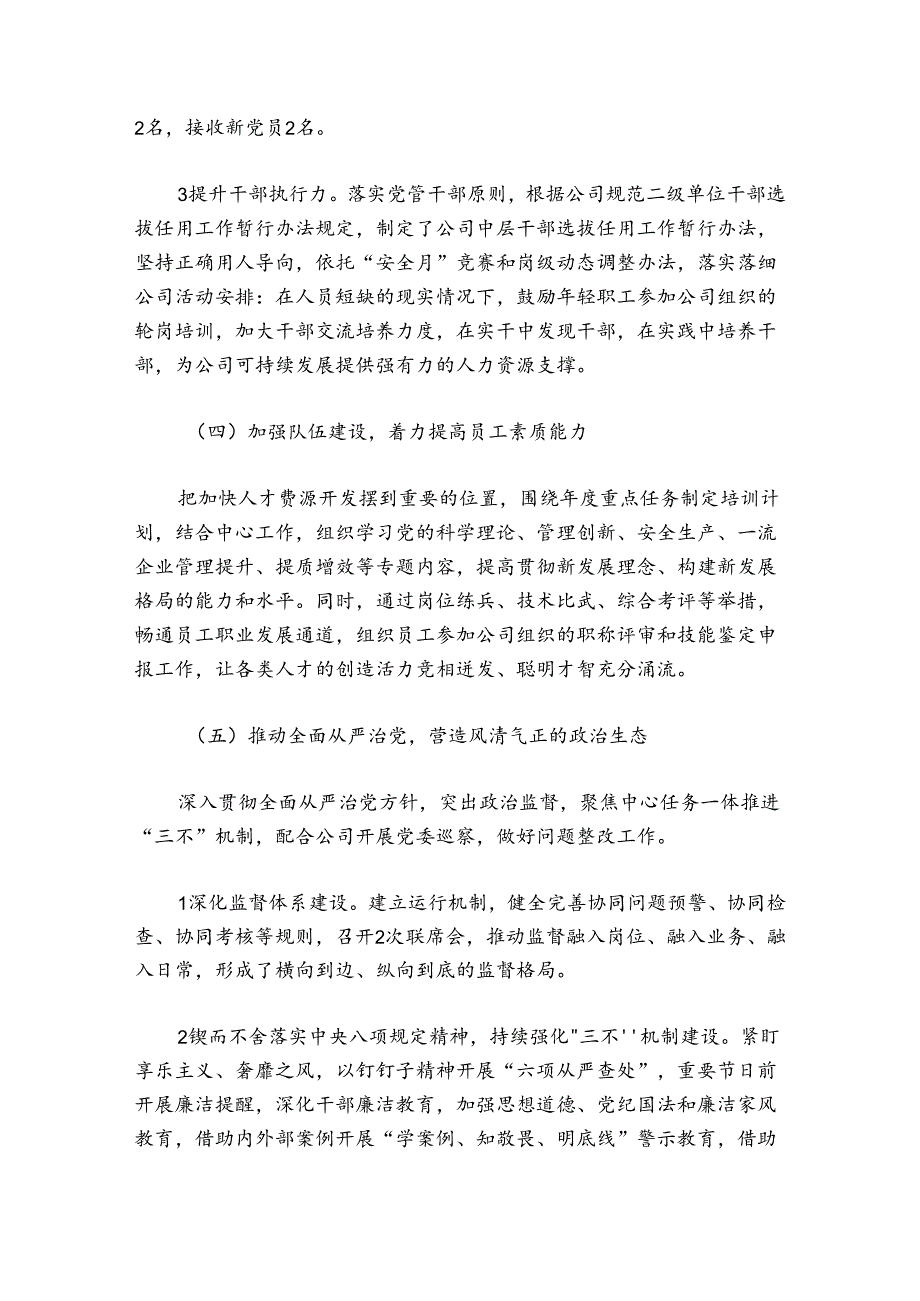 2名，接收新党员2名。

3提升干部执行力。落实党管干部原则，根据公司规范二级单位干部选拔任用工作暂行办法规定，制定了公司中层干部选拔任用工作暂行办法，坚持正确用人导向，依托“安全月”竞赛和岗级动态调整办法，落实落细公司活动安排：在人员短缺的现实情况下，鼓励年轻职工参加公司组织的轮岗培训，加大干部交流培养力度，在实干中发现干部，在实践中培养干部，为公司可持续发展提供强有力的人力资源支撑。

（四）加强队伍建设，着力提高员工素质能力

把加快人才费源开发摆到重要的位置，围绕年度重点任务制定培训计划，结合中心工作，组织学习党的科学理论、管理创新、安全生产、一流企业管理提升、提质增效等专题内容，提高贯彻新发展理念、构建新发展格局的能力和水平。同时，通过岗位练兵、技术比武、综合考评等举措，畅通员工职业发展通道，组织员工参加公司组织的职称评审和技能鉴定申报工作，让各类人才的创造活力竞相迸发、聪明才智充分涌流。

（五）推动全面从严治党，营造风清气正的政治生态

深入贯彻全面从严治党方针，突出政治监督，聚焦中心任务一体推进“三不”机制，配合公司开展党委巡察，做好问题整改工作。

1深化监督体系建设。建立运行机制，健全完善协同问题预警、协同检查、协同考核等规则，召开2次联席会，推动监督融入岗位、融入业务、融入日常，形成了横向到边、纵向到底的监督格局。

2锲而不舍落实中央八项规定精神，持续强化"三不''机制建设。紧盯享乐主义、奢靡之风，以钉钉子精神开展“六项从严查处”，重要节日前开展廉洁提醒，深化干部廉洁教育，加强思想道德、党纪国法和廉洁家风教育，借助内外部案例开展“学案例、知敬畏、明底线”警示教育，借助